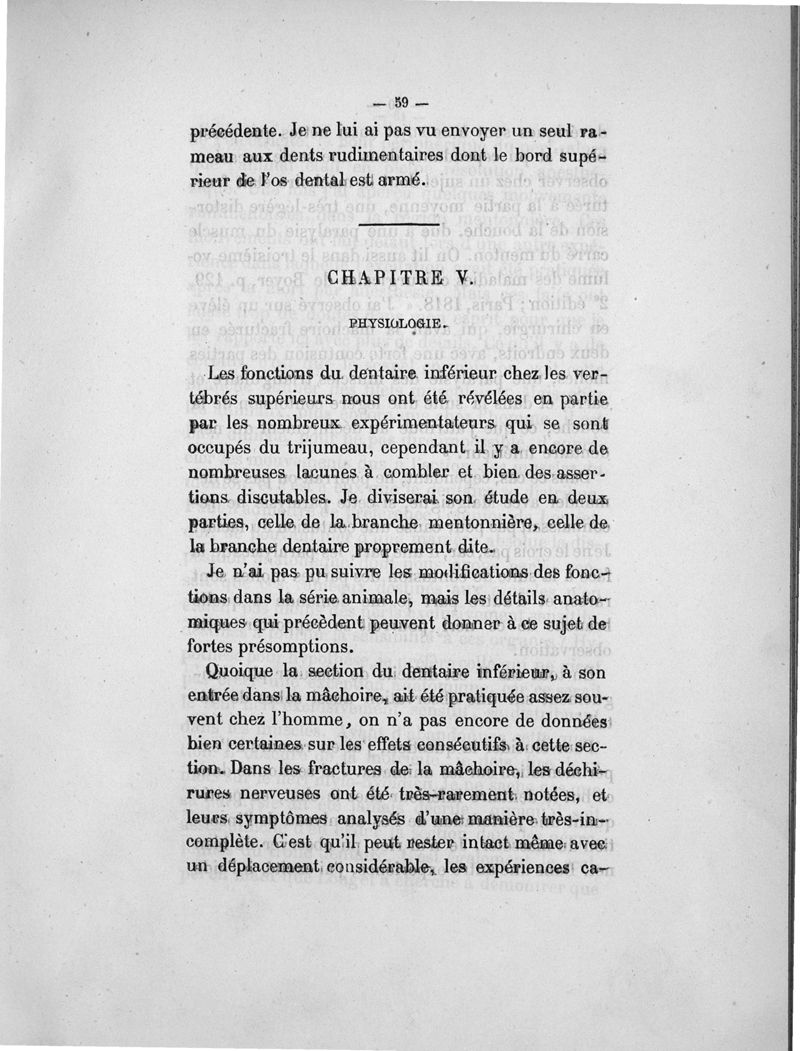 — 59 —

précédente. Je ne lui ai pas vu envoyer un seul rameau aux dents rudimentaires dont le bord supérieur de l'os dental est armé.

CHAPITRE V.

PHYSIOLOGIE.

Les fonctions du dentaire inférieur chez les vertébrés supérieurs nous ont été révélées en partie par les nombreux expérimentateurs qui se sont occupés du trijumeau, cependant il y a encore de nombreuses lacunes à combler et bien des assertions discutables. Je diviserai son étude en deux parties, celle de la branche mentonnière, celle de la branche dentaire proprement dite.

Je n'ai pas pu suivre les modifications des fonctions dans la série animale, mais les détails anatomiques qui précèdent peuvent donner à ce sujet de fortes présomptions.

Quoique la section du dentaire inférieur, à son entrée dans la mâchoire, ait été pratiquée assez souvent chez l'homme, on n'a pas encore de données bien certaines sur les effets consécutifs à cette section. Dans les fractures de la mâchoire, les déchirures nerveuses ont été très-rarement notées, et leurs symptômes analysés d'une manière très-incomplète. C'est qu'il peut rester intact même avec un déplacement considérable, les expériences ca-